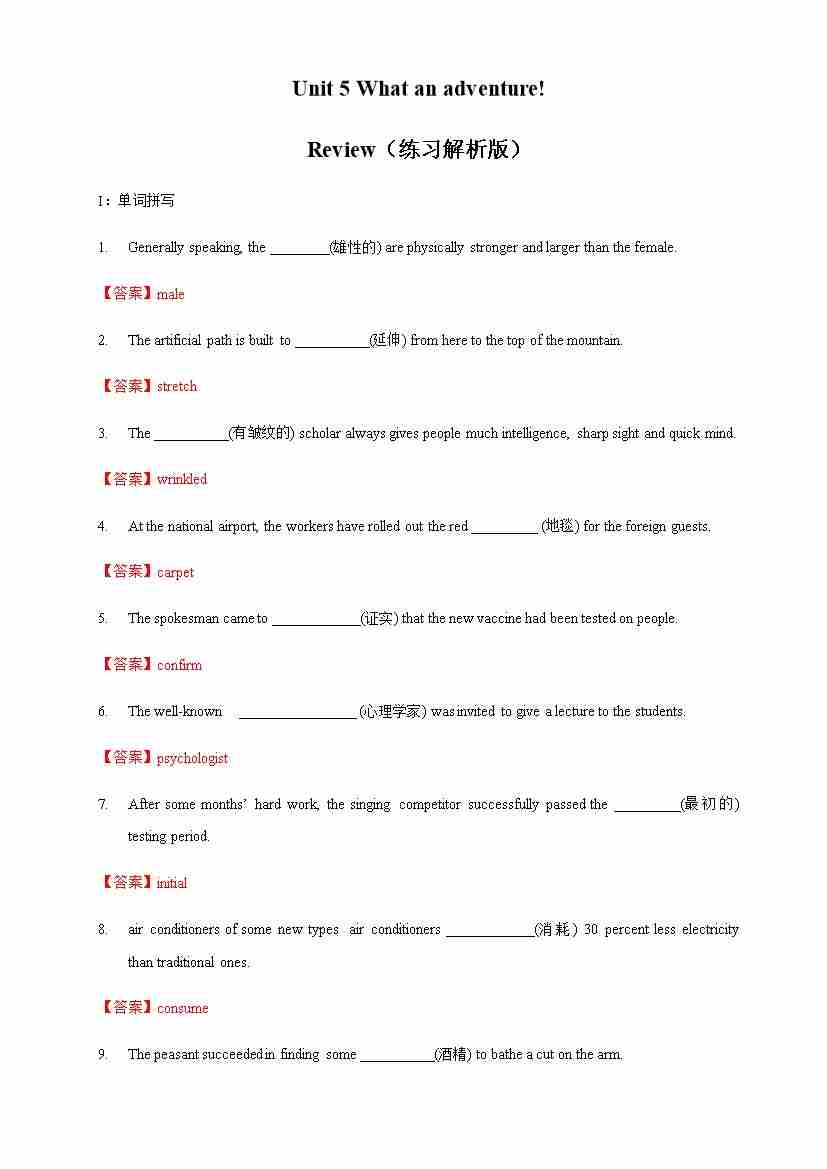 Unit 5 What an adventure!

Review（练习解析版）

I：单词拼写

1. Generally speaking, the ________(雄性的) are physically stronger and larger than the female.

【答案】male

2. The artificial path is built to __________(延伸) from here to the top of the mountain.

【答案】stretch

3. The __________(有皱纹的) scholar always gives people much intelligence, sharp sight and quick mind.

【答案】wrinkled

4. At the national airport, the workers have rolled out the red _________ (地毯) for the foreign guests.

【答案】carpet

5. The spokesman came to ____________(证实) that the new vaccine had been tested on people.

【答案】confirm

6. The well-known ________________ (心理学家) was invited to give a lecture to the students.

【答案】psychologist

7. After some months' hard work, the singing competitor successfully passed the _________(最初的) testing period.

【答案】initial

8. air conditioners of some new types air conditioners ____________(消耗) 30 percent less electricity than traditional ones.

【答案】consume

9. The peasant succeeded in finding some __________(酒精) to bathe a cut on the arm.